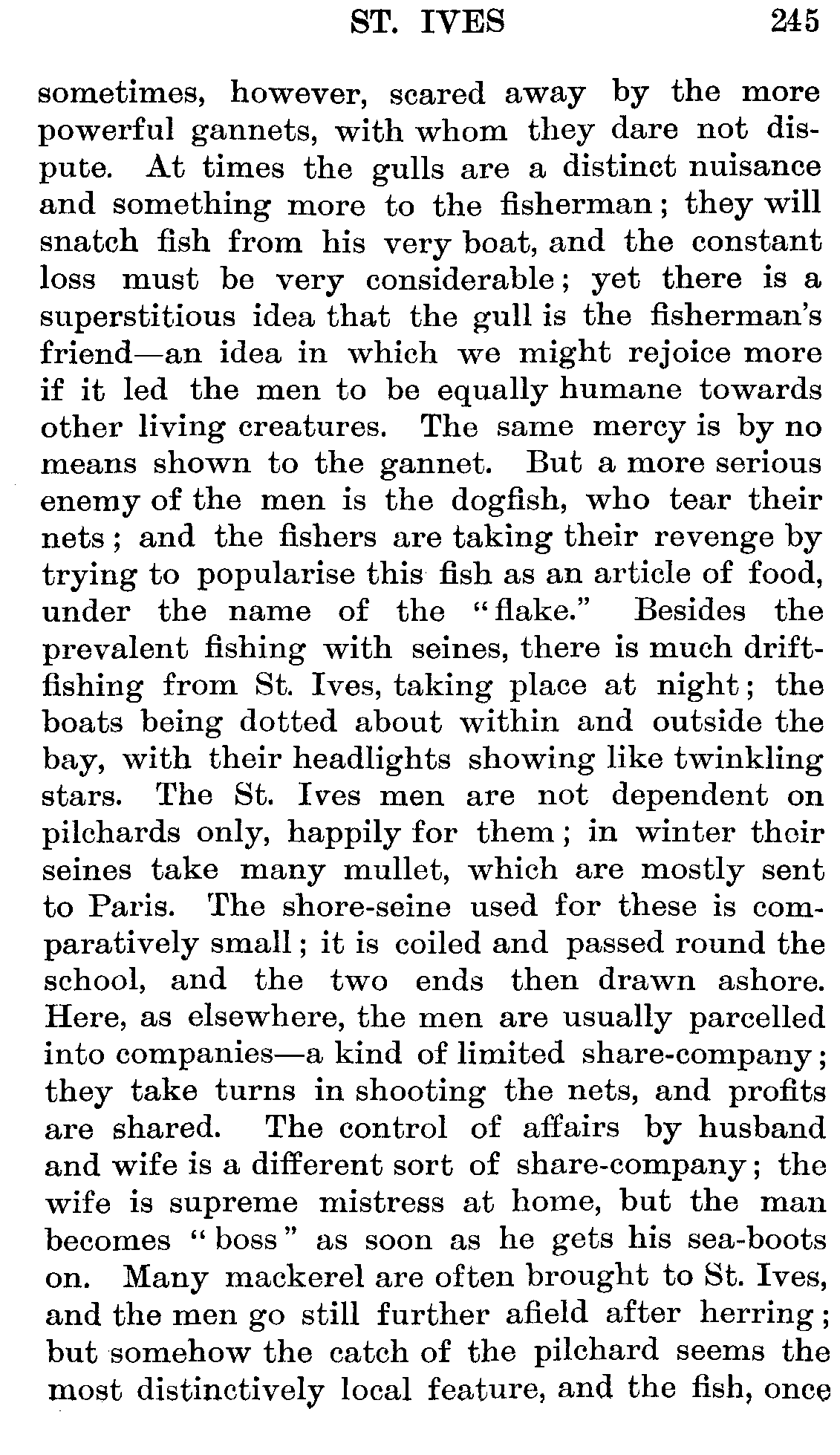 ST. IVES 245

sometimes, however, scared away by the more powerful gannets, with whom they dare not dispute. At times the gulls are a distinct nuisance and something more to the fisherman; they will snatch fish from his very boat, and the constant loss must be very considerable; yet there is a superstitious idea that the gull is the fisherman's friend—an idea in which we might rejoice more if it led the men to be equally humane towards other living creatures. The same mercy is by no means shown to the gannet. But a more serious enemy of the men is the dogfish, who tear their nets; and the fishers are taking their revenge by trying to popularise this fish as an article of food, under the name of the "flake." Besides the prevalent fishing with seines, there is much drift-fishing from St. Ives, taking place at night; the boats being dotted about within and outside the bay, with their headlights showing like twinkling stars. The St. Ives men are not dependent on pilchards only, happily for them; in winter their seines take many mullet, which are mostly sent to Paris. The shore-seine used for these is comparatively small; it is coiled and passed round the school, and the two ends then drawn ashore. Here, as elsewhere, the men are usually parcelled into companies—a kind of limited share-company; they take turns in shooting the nets, and profits are shared. The control of affairs by husband and wife is a different sort of share-company; the wife is supreme mistress at home, but the man becomes "boss" as soon as he gets his sea-boots on. Many mackerel are often brought to St. Ives, and the men go still further afield after herring; but somehow the catch of the pilchard seems the most distinctively local feature, and the fish, once